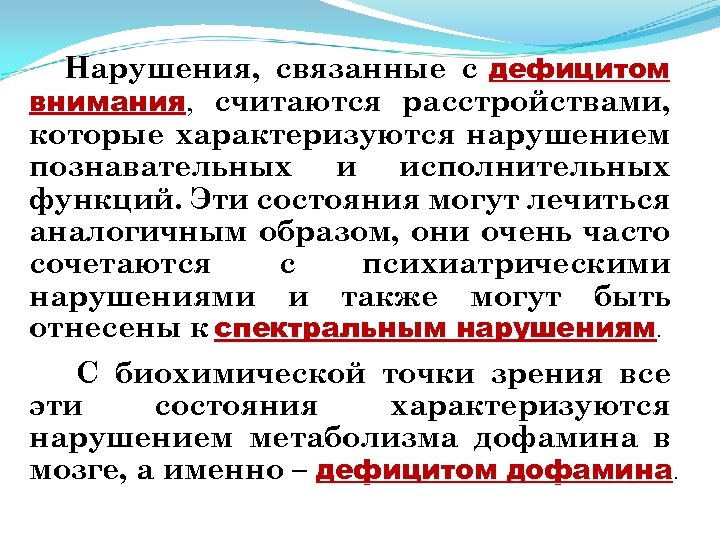 Нарушения, связанные с дефицитом внимания, считаются расстройствами, которые характеризуются нарушением познавательных и исполнительных функций. Эти состояния могут лечиться аналогичным образом, они очень часто сочетаются с психиатрическими нарушениями и также могут быть отнесены к спектральным нарушениям.

С биохимической точки зрения все эти состояния характеризуются нарушением метаболизма дофамина в мозге, а именно – дефицитом дофамина.